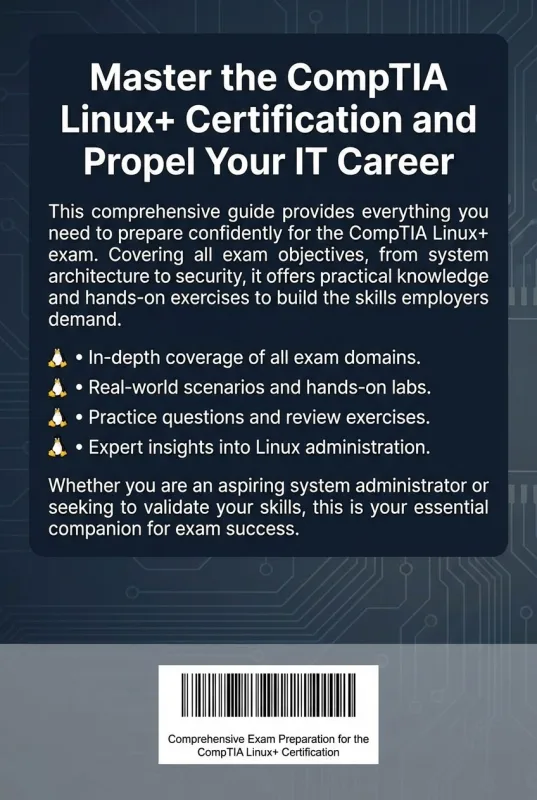 Master the CompTIA Linux+ Certification and Propel Your IT Career

This comprehensive guide provides everything you need to prepare confidently for the CompTIA Linux+ exam. Covering all exam objectives, from system architecture to security, it offers practical knowledge and hands-on exercises to build the skills employers demand.

• In-depth coverage of all exam domains.

• Real-world scenarios and hands-on labs.

• Practice questions and review exercises.

• Expert insights into Linux administration.

Whether you are an aspiring system administrator or seeking to validate your skills, this is your essential companion for exam success.

Comprehensive Exam Preparation for the CompTIA Linux+ Certification